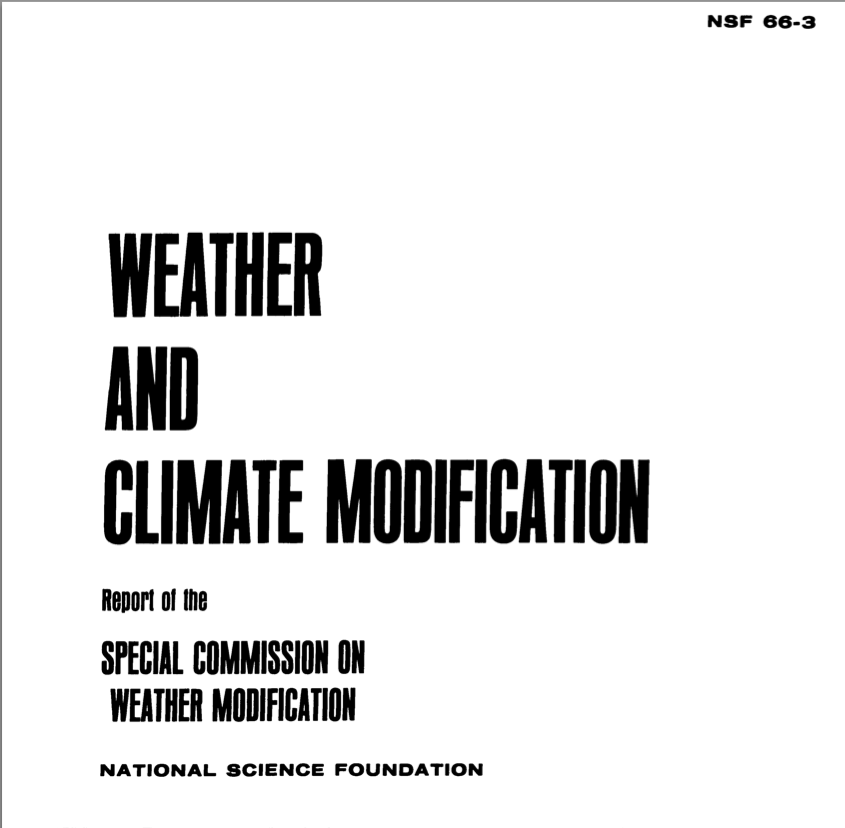 NSF 66-3

WEATHER
AND
CLIMATE MODIFICATION

Report of the

SPECIAL COMMISSION ON
WEATHER MODIFICATION

NATIONAL SCIENCE FOUNDATION